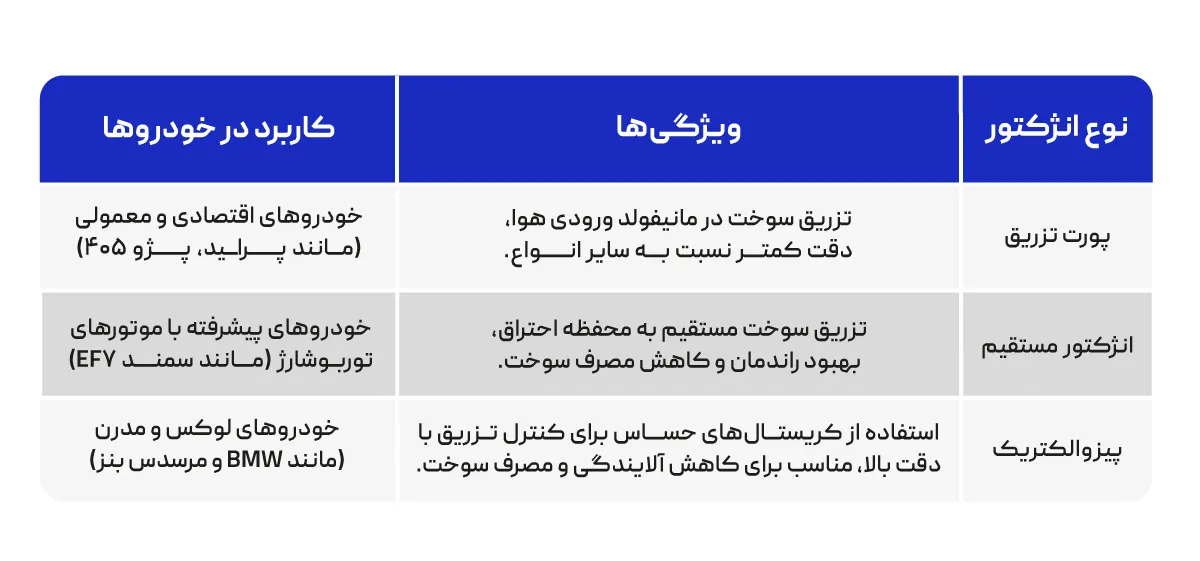 | نوع انژکتور | ویژگی‌ها | کاربرد در خودروها |
|---|---|---|
| پورت تزریق | تزریق سوخت در مانیفولد ورودی هوا، دقت کمتر نسبت به سایر انواع. | خودروهای اقتصادی و معمولی (مانند پراید، پژو ۴۰۵) |
| انژکتور مستقیم | تزریق سوخت مستقیم به محفظه احتراق، بهبود راندمان و کاهش مصرف سوخت. | خودروهای پیشرفته با موتورهای توربوشارژ (مانند سمند EF7) |
| پیزوالکتریک | استفاده از کریستال‌های حساس برای کنترل تزریق با دقت بالا، مناسب برای کاهش آلایندگی و مصرف سوخت. | خودروهای لوکس و مدرن (مانند BMW و مرسدس بنز) |